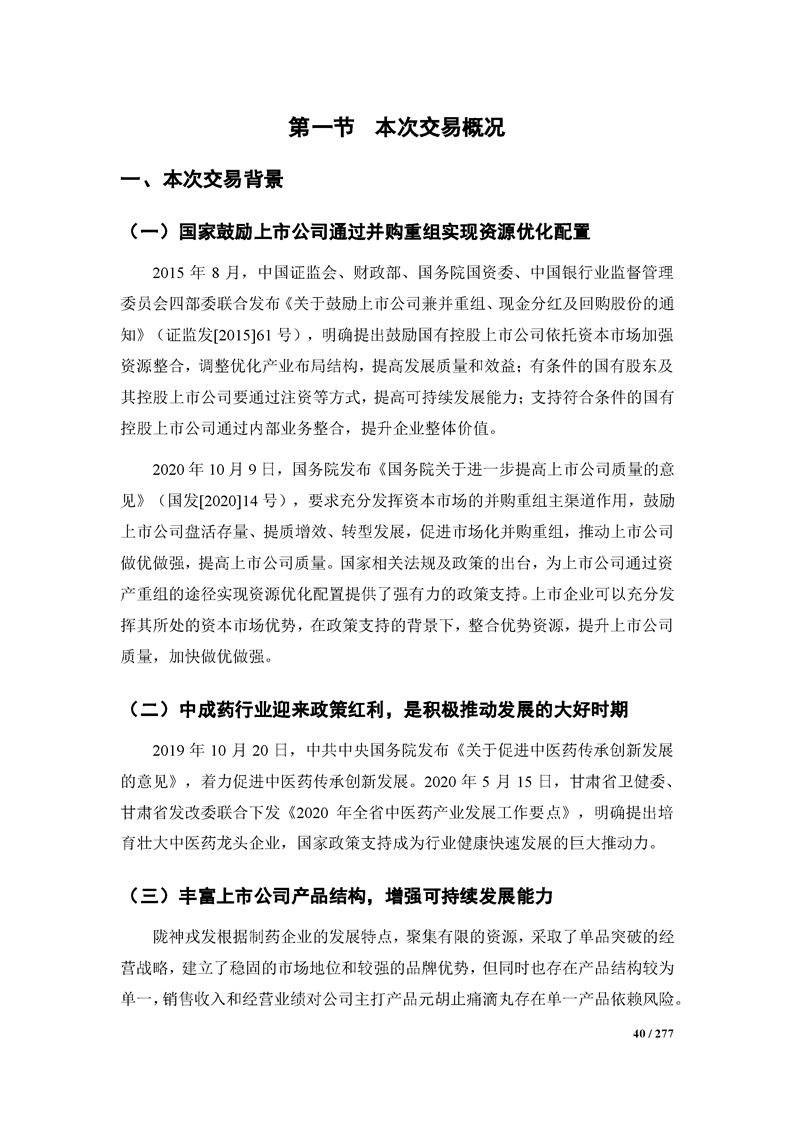 第一节　本次交易概况

一、本次交易背景

（一）国家鼓励上市公司通过并购重组实现资源优化配置

2015 年 8 月，中国证监会、财政部、国务院国资委、中国银行业监督管理委员会四部委联合发布《关于鼓励上市公司兼并重组、现金分红及回购股份的通知》（证监发[2015]61 号），明确提出鼓励国有控股上市公司依托资本市场加强资源整合，调整优化产业布局结构，提高发展质量和效益；有条件的国有股东及其控股上市公司要通过注资等方式，提高可持续发展能力；支持符合条件的国有控股上市公司通过内部业务整合，提升企业整体价值。

2020 年 10 月 9 日，国务院发布《国务院关于进一步提高上市公司质量的意见》（国发[2020]14 号），要求充分发挥资本市场的并购重组主渠道作用，鼓励上市公司盘活存量、提质增效、转型发展，促进市场化并购重组，推动上市公司做优做强，提高上市公司质量。国家相关法规及政策的出台，为上市公司通过资产重组的途径实现资源优化配置提供了强有力的政策支持。上市企业可以充分发挥其所处的资本市场优势，在政策支持的背景下，整合优势资源，提升上市公司质量，加快做优做强。

（二）中成药行业迎来政策红利，是积极推动发展的大好时期

2019 年 10 月 20 日，中共中央国务院发布《关于促进中医药传承创新发展的意见》，着力促进中医药传承创新发展。2020 年 5 月 15 日，甘肃省卫健委、甘肃省发改委联合下发《2020 年全省中医药产业发展工作要点》，明确提出培育壮大中医药龙头企业，国家政策支持成为行业健康快速发展的巨大推动力。

（三）丰富上市公司产品结构，增强可持续发展能力

陇神戎发根据制药企业的发展特点，聚集有限的资源，采取了单品突破的经营战略，建立了稳固的市场地位和较强的品牌优势，但同时也存在产品结构较为单一，销售收入和经营业绩对公司主打产品元胡止痛滴丸存在单一产品依赖风险。

40 / 277